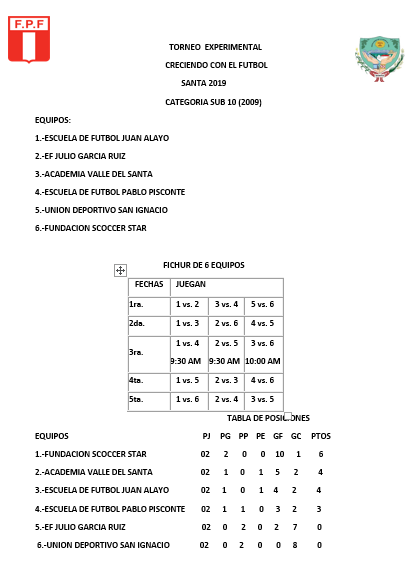 F.P.F

TORNEO EXPERIMENTAL

CRECIENDO CON EL FUTBOL

SANTA 2019

CATEGORIA SUB 10 (2009)

EQUIPOS:

1.-ESCUELA DE FUTBOL JUAN ALAYO

2.-EF JULIO GARCIA RUIZ

3.-ACADEMIA VALLE DEL SANTA

4.-ESCUELA DE FUTBOL PABLO PISCONTE

5.-UNION DEPORTIVO SAN IGNACIO

6.-FUNDACION SCOCCER STAR

FICHUR DE 6 EQUIPOS

| FECHAS | JUEGAN | | |
|---|---|---|---|
| 1ra. | 1 vs. 2 | 3 vs. 4 | 5 vs. 6 |
| 2da. | 1 vs. 3 | 2 vs. 6 | 4 vs. 5 |
| 3ra. | 1 vs. 4 9:30 AM | 2 vs. 5 9:30 AM | 3 vs. 6 10:00 AM |
| 4ta. | 1 vs. 5 | 2 vs. 3 | 4 vs. 6 |
| 5ta. | 1 vs. 6 | 2 vs. 4 | 3 vs. 5 |

TABLA DE POSICIONES

| EQUIPOS | PJ | PG | PP | PE | GF | GC | PTOS |
|---|---|---|---|---|---|---|---|
| 1.-FUNDACION SCOCCER STAR | 02 | 2 | 0 | 0 | 10 | 1 | 6 |
| 2.-ACADEMIA VALLE DEL SANTA | 02 | 1 | 0 | 1 | 5 | 2 | 4 |
| 3.-ESCUELA DE FUTBOL JUAN ALAYO | 02 | 1 | 0 | 1 | 4 | 2 | 4 |
| 4.-ESCUELA DE FUTBOL PABLO PISCONTE | 02 | 1 | 1 | 0 | 3 | 2 | 3 |
| 5.-EF JULIO GARCIA RUIZ | 02 | 0 | 2 | 0 | 2 | 7 | 0 |
| 6.-UNION DEPORTIVO SAN IGNACIO | 02 | 0 | 2 | 0 | 0 | 8 | 0 |